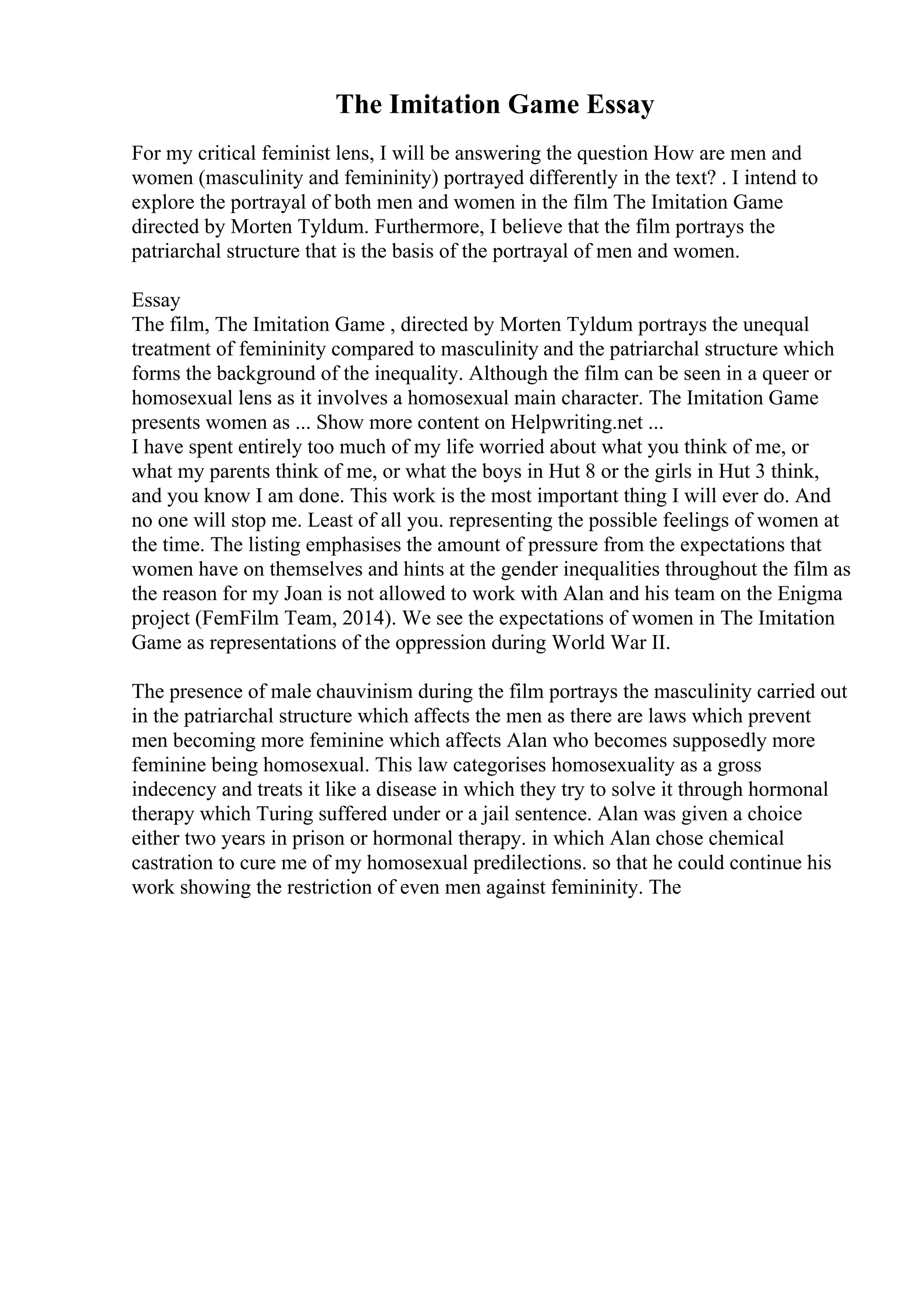 The Imitation Game Essay

For my critical feminist lens, I will be answering the question How are men and women (masculinity and femininity) portrayed differently in the text? . I intend to explore the portrayal of both men and women in the film The Imitation Game directed by Morten Tyldum. Furthermore, I believe that the film portrays the patriarchal structure that is the basis of the portrayal of men and women.

Essay
The film, The Imitation Game , directed by Morten Tyldum portrays the unequal treatment of femininity compared to masculinity and the patriarchal structure which forms the background of the inequality. Although the film can be seen in a queer or homosexual lens as it involves a homosexual main character. The Imitation Game presents women as ... Show more content on Helpwriting.net ...
I have spent entirely too much of my life worried about what you think of me, or what my parents think of me, or what the boys in Hut 8 or the girls in Hut 3 think, and you know I am done. This work is the most important thing I will ever do. And no one will stop me. Least of all you. representing the possible feelings of women at the time. The listing emphasises the amount of pressure from the expectations that women have on themselves and hints at the gender inequalities throughout the film as the reason for my Joan is not allowed to work with Alan and his team on the Enigma project (FemFilm Team, 2014). We see the expectations of women in The Imitation Game as representations of the oppression during World War II.

The presence of male chauvinism during the film portrays the masculinity carried out in the patriarchal structure which affects the men as there are laws which prevent men becoming more feminine which affects Alan who becomes supposedly more feminine being homosexual. This law categorises homosexuality as a gross indecency and treats it like a disease in which they try to solve it through hormonal therapy which Turing suffered under or a jail sentence. Alan was given a choice either two years in prison or hormonal therapy. in which Alan chose chemical castration to cure me of my homosexual predilections. so that he could continue his work showing the restriction of even men against femininity. The